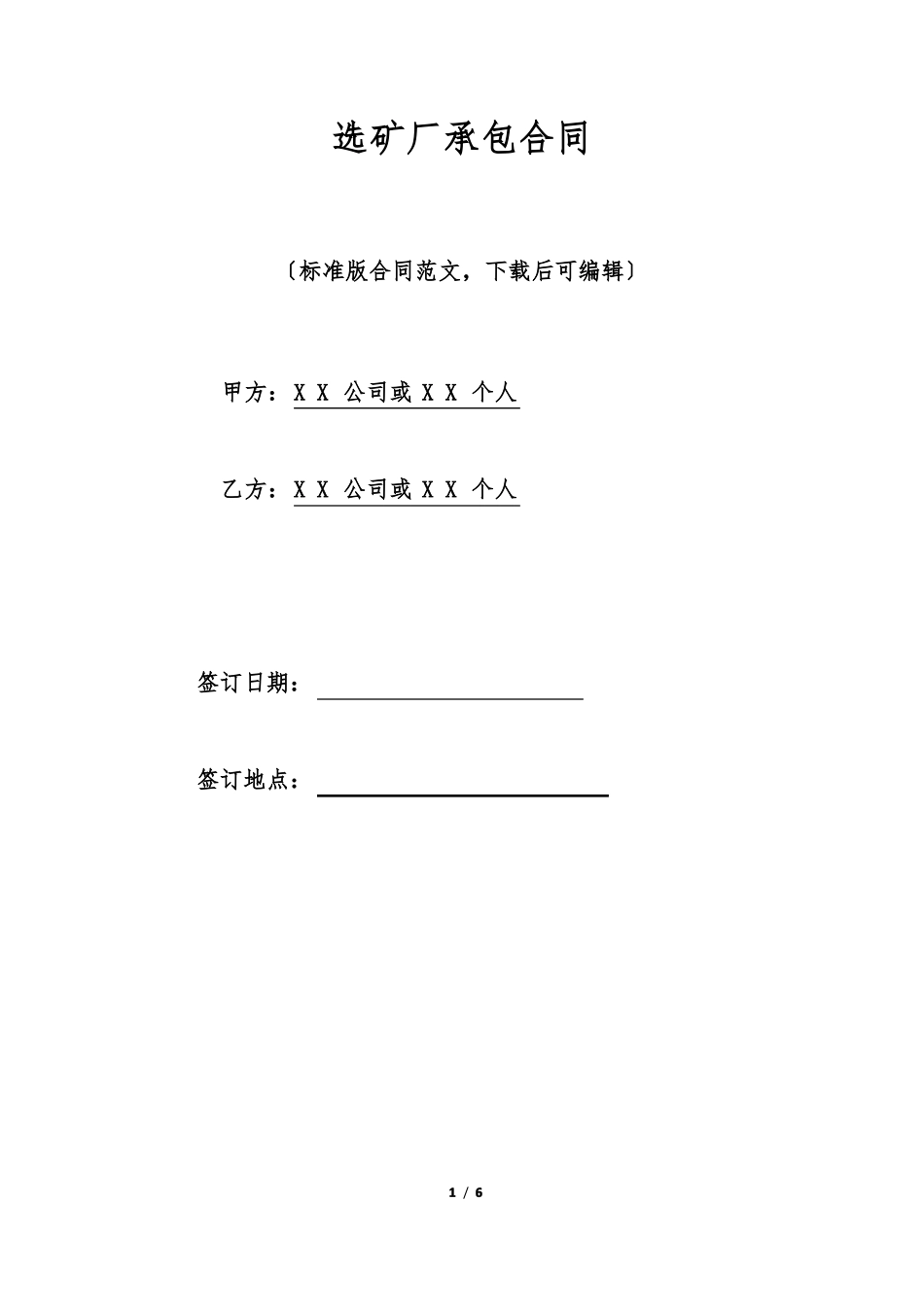 选矿厂承包合同

〔标准版合同范文，下载后可编辑〕

甲方：X X 公司或 X X 个人

乙方：X X 公司或 X X 个人

签订日期：

签订地点：

1 / 6